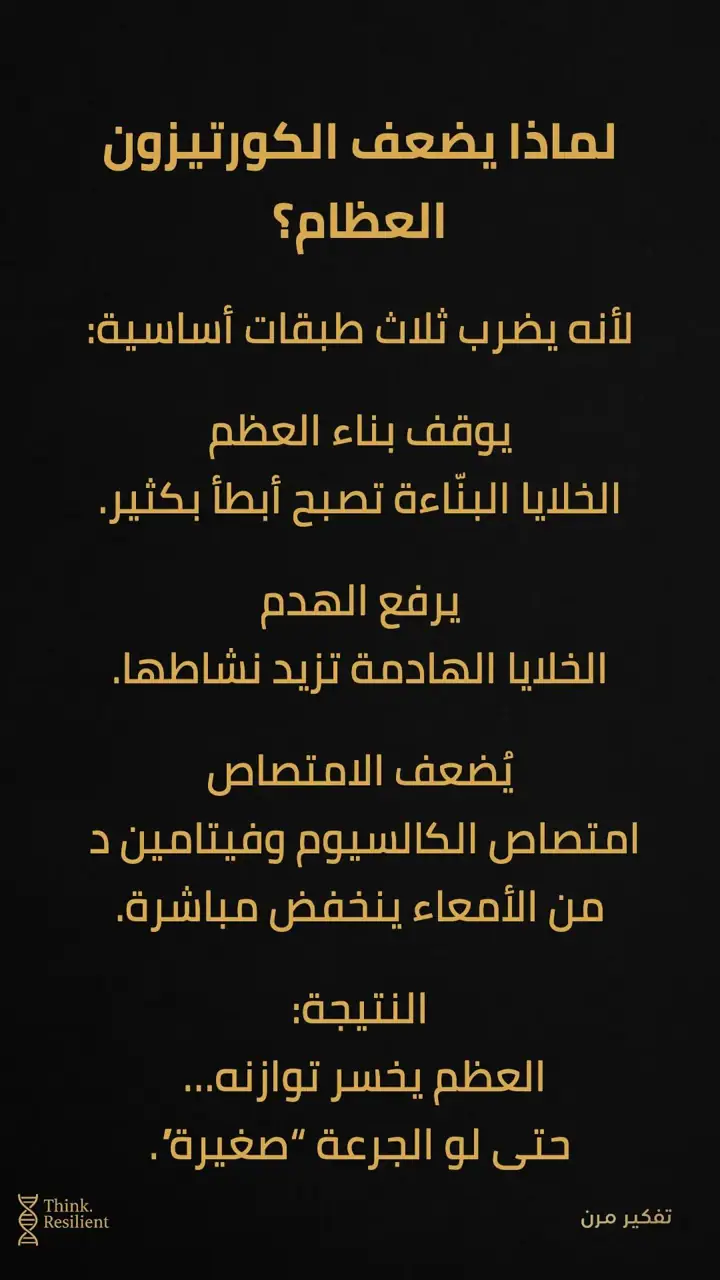 لماذا يضعف الكورتيزون العظام؟

لأنه يضرب ثلاث طبقات أساسية:

يوقف بناء العظم
الخلايا البنّاءة تصبح أبطأ بكثير.

يرفع الهدم
الخلايا الهادمة تزيد نشاطها.

يُضعف الامتصاص
امتصاص الكالسيوم وفيتامين د
من الأمعاء ينخفض مباشرة.

النتيجة:
العظم يخسر توازنه...
حتى لو الجرعة "صغيرة".

Think.
Resilient

تفكير مرن